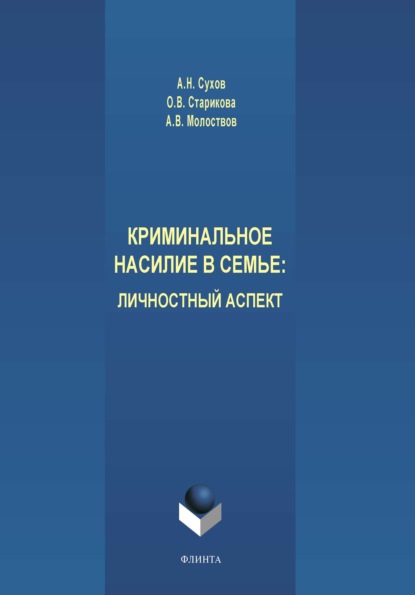 А.Н. Сухов
О.В. Старикова
А.В. Молоствов

КРИМИНАЛЬНОЕ НАСИЛИЕ В СЕМЬЕ:
ЛИЧНОСТНЫЙ АСПЕКТ

ФЛИНТА